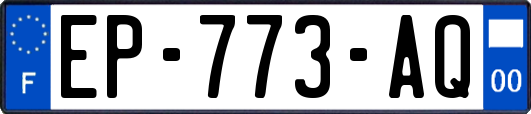 F
EP-773-AQ
00